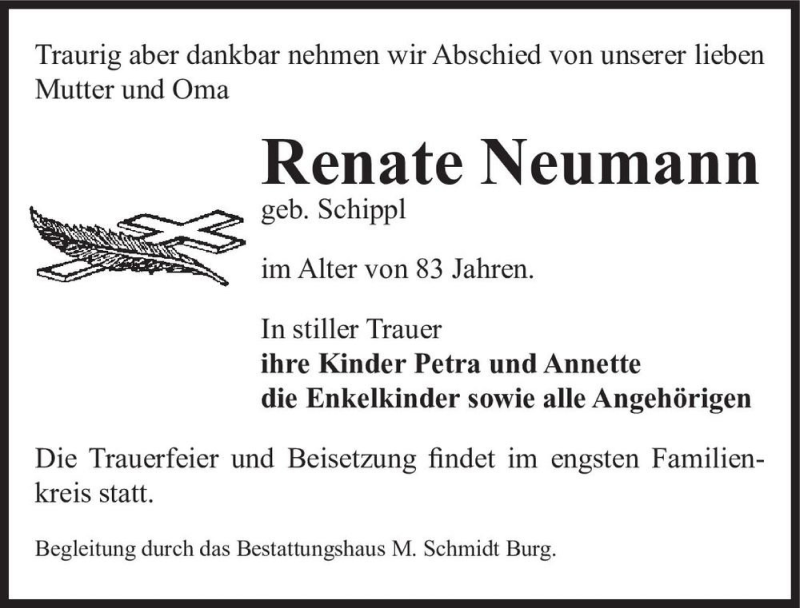 Traurig aber dankbar nehmen wir Abschied von unserer lieben Mutter und Oma

Renate Neumann
geb. Schippl

im Alter von 83 Jahren.

In stiller Trauer
ihre Kinder Petra und Annette
die Enkelkinder sowie alle Angehörigen

Die Trauerfeier und Beisetzung findet im engsten Familienkreis statt.

Begleitung durch das Bestattungshaus M. Schmidt Burg.